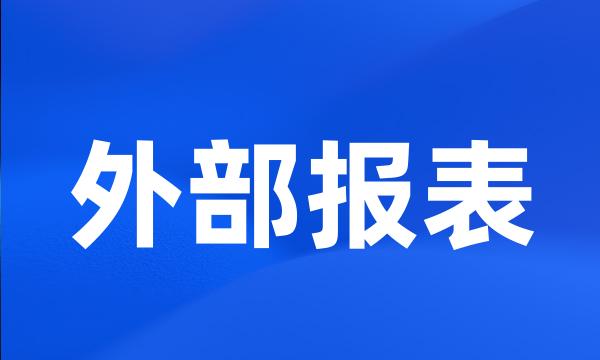 外部报表